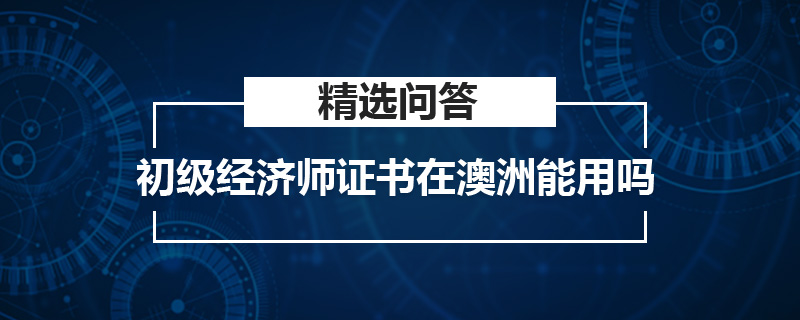 精选问答

初级经济师证书在澳洲能用吗